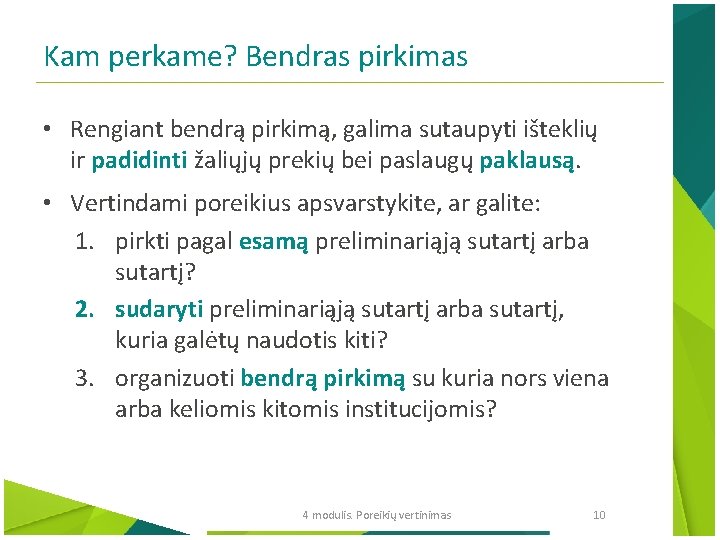 Kam perkame? Bendras pirkimas

• Rengiant bendrą pirkimą, galima sutaupyti išteklių ir padidinti žaliųjų prekių bei paslaugų paklausą.

• Vertindami poreikius apsvarstykite, ar galite:

1. pirkti pagal esamą preliminariąją sutartį arba sutartį?

2. sudaryti preliminariąją sutartį arba sutartį, kuria galėtų naudotis kiti?

3. organizuoti bendrą pirkimą su kuria nors viena arba keliomis kitomis institucijomis?

4 modulis. Poreikių vertinimas

10